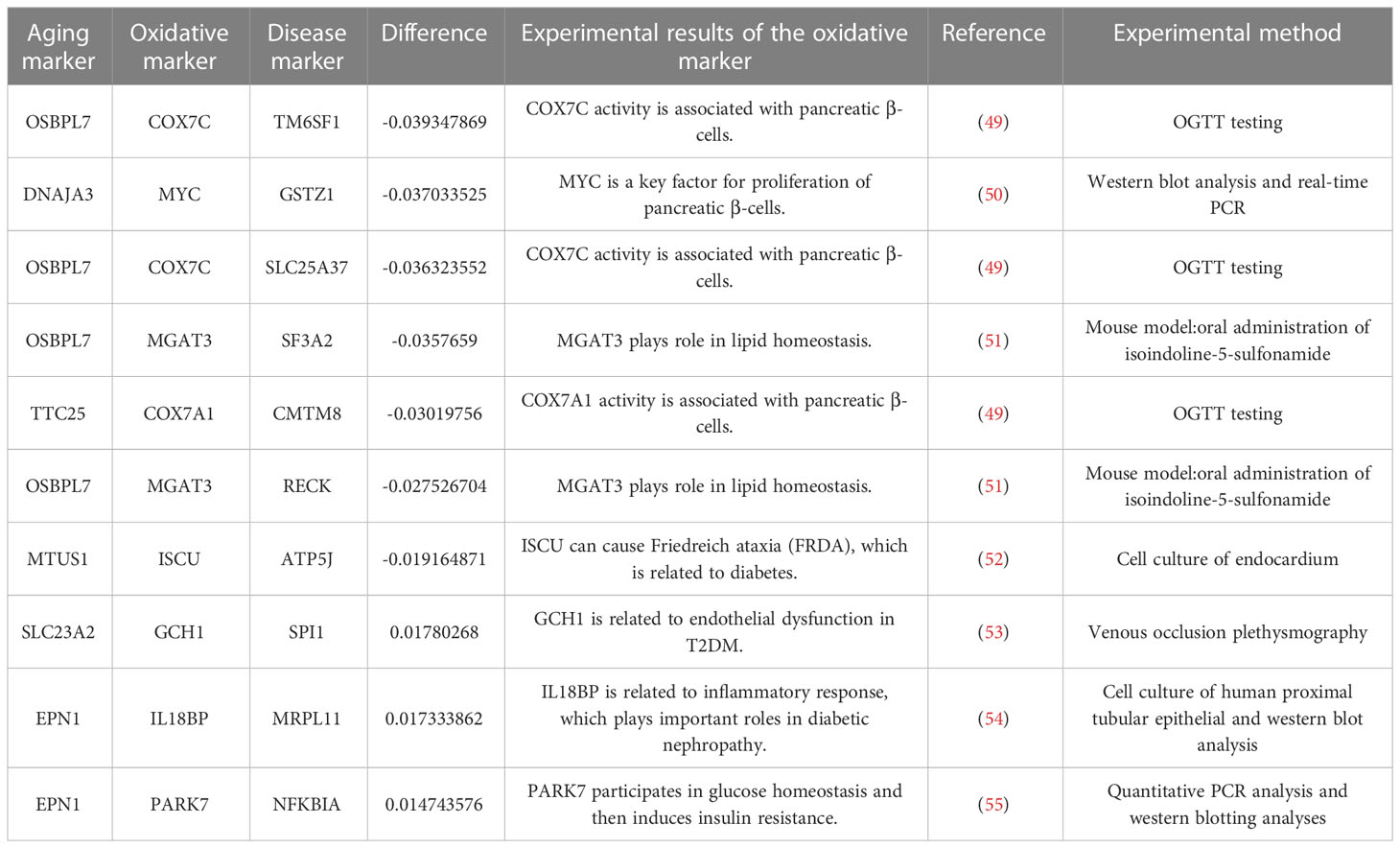 | Aging marker | Oxidative marker | Disease marker | Difference | Experimental results of the oxidative marker | Reference | Experimental method |
|---|---|---|---|---|---|---|
| OSBPL7 | COX7C | TM6SF1 | -0.039347869 | COX7C activity is associated with pancreatic β-cells. | (49) | OGTT testing |
| DNAJA3 | MYC | GSTZ1 | -0.037033525 | MYC is a key factor for proliferation of pancreatic β-cells. | (50) | Western blot analysis and real-time PCR |
| OSBPL7 | COX7C | SLC25A37 | -0.036323552 | COX7C activity is associated with pancreatic β-cells. | (49) | OGTT testing |
| OSBPL7 | MGAT3 | SF3A2 | -0.0357659 | MGAT3 plays role in lipid homeostasis. | (51) | Mouse model:oral administration of isoindoline-5-sulfonamide |
| TTC25 | COX7A1 | CMTM8 | -0.03019756 | COX7A1 activity is associated with pancreatic β-cells. | (49) | OGTT testing |
| OSBPL7 | MGAT3 | RECK | -0.027526704 | MGAT3 plays role in lipid homeostasis. | (51) | Mouse model:oral administration of isoindoline-5-sulfonamide |
| MTUS1 | ISCU | ATP5J | -0.019164871 | ISCU can cause Friedreich ataxia (FRDA), which is related to diabetes. | (52) | Cell culture of endocardium |
| SLC23A2 | GCH1 | SPI1 | 0.01780268 | GCH1 is related to endothelial dysfunction in T2DM. | (53) | Venous occlusion plethysmography |
| EPN1 | IL18BP | MRPL11 | 0.017333862 | IL18BP is related to inflammatory response, which plays important roles in diabetic nephropathy. | (54) | Cell culture of human proximal tubular epithelial and western blot analysis |
| EPN1 | PARK7 | NFKBIA | 0.014743576 | PARK7 participates in glucose homeostasis and then induces insulin resistance. | (55) | Quantitative PCR analysis and western blotting analyses |